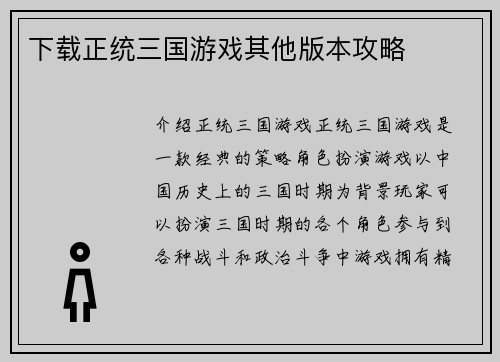 下载正统三国游戏其他版本攻略

介绍正统三国游戏正统三国游戏是一款经典的策略角色扮演游戏以中国历史上的三国时期为背景玩家可以扮演三国时期的各个角色参与到各种战斗和政治斗争中游戏拥有精